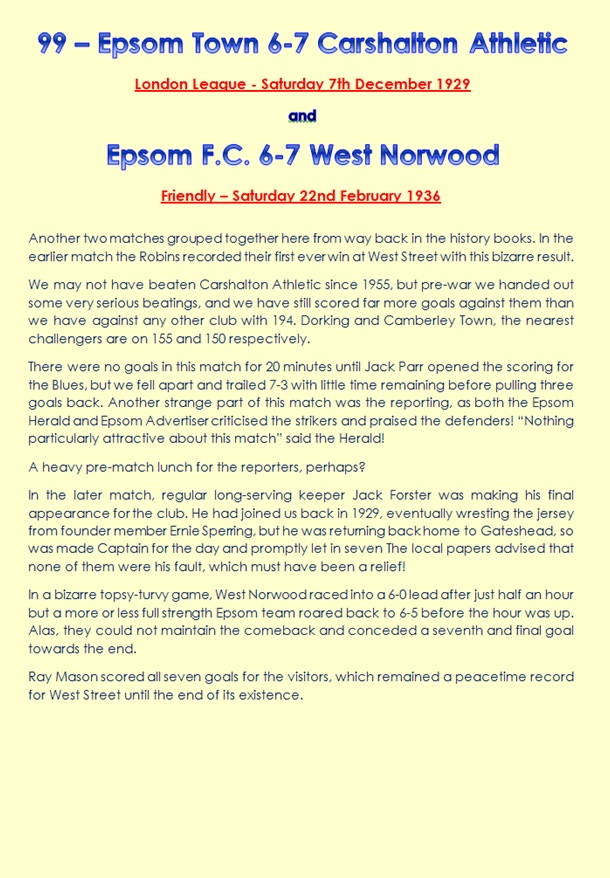 99 – Epsom Town 6-7 Carshalton Athletic

London League - Saturday 7th December 1929

and

Epsom F.C. 6-7 West Norwood

Friendly – Saturday 22nd February 1936

Another two matches grouped together here from way back in the history books. In the earlier match the Robins recorded their first ever win at West Street with this bizarre result.

We may not have beaten Carshalton Athletic since 1955, but pre-war we handed out some very serious beatings, and we have still scored far more goals against them than we have against any other club with 194. Dorking and Camberley Town, the nearest challengers are on 155 and 150 respectively.

There were no goals in this match for 20 minutes until Jack Parr opened the scoring for the Blues, but we fell apart and trailed 7-3 with little time remaining before pulling three goals back. Another strange part of this match was the reporting, as both the Epsom Herald and Epsom Advertiser criticised the strikers and praised the defenders! "Nothing particularly attractive about this match" said the Herald!

A heavy pre-match lunch for the reporters, perhaps?

In the later match, regular long-serving keeper Jack Forster was making his final appearance for the club. He had joined us back in 1929, eventually wresting the jersey from founder member Ernie Sperring, but he was returning back home to Gateshead, so was made Captain for the day and promptly let in seven The local papers advised that none of them were his fault, which must have been a relief!

In a bizarre topsy-turvy game, West Norwood raced into a 6-0 lead after just half an hour but a more or less full strength Epsom team roared back to 6-5 before the hour was up. Alas, they could not maintain the comeback and conceded a seventh and final goal towards the end.

Ray Mason scored all seven goals for the visitors, which remained a peacetime record for West Street until the end of its existence.